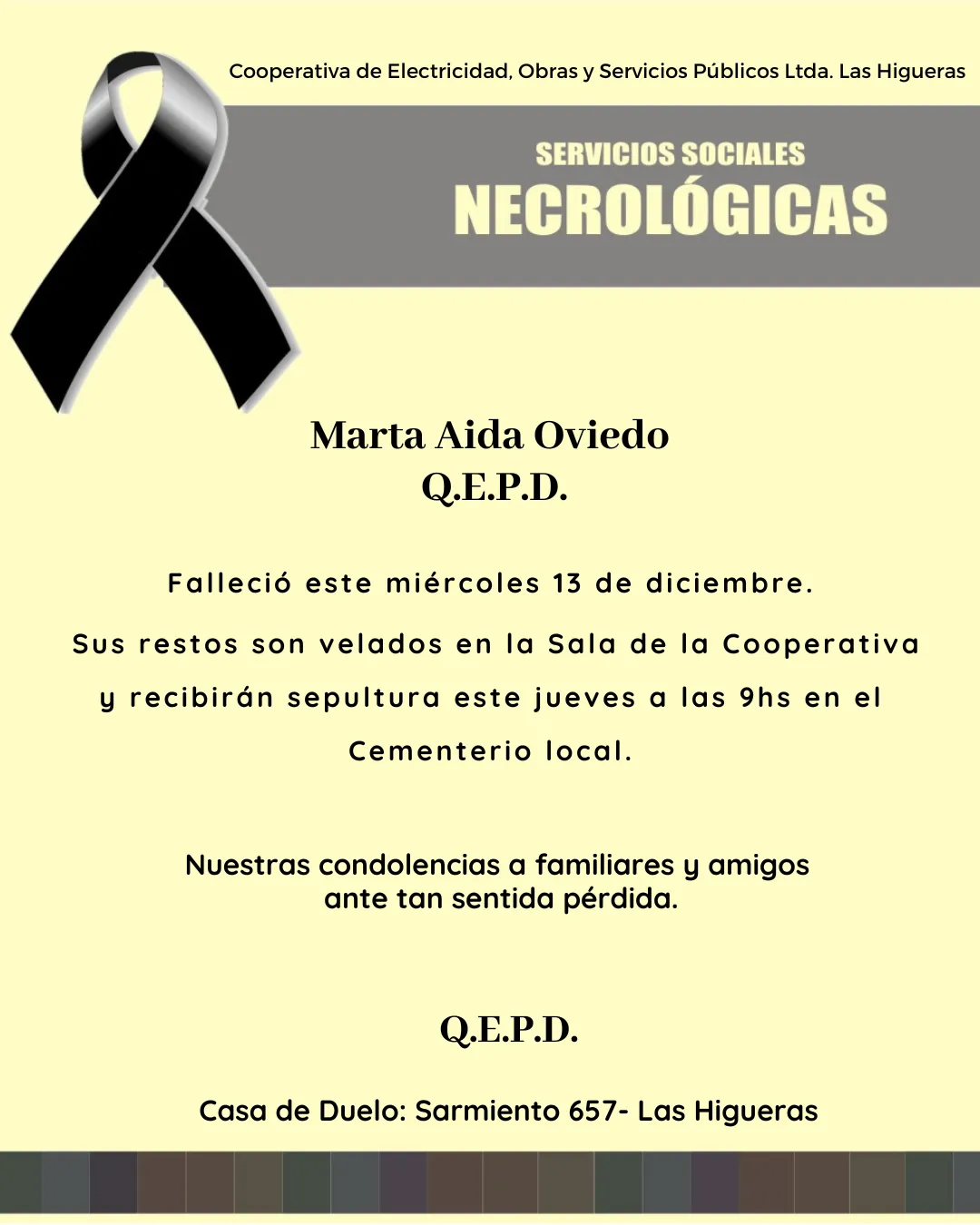 Cooperativa de Electricidad, Obras y Servicios Públicos Ltda. Las Higueras

SERVICIOS SOCIALES
NECROLÓGICAS

Marta Aida Oviedo
Q.E.P.D.

Falleció este miércoles 13 de diciembre.

Sus restos son velados en la Sala de la Cooperativa y recibirán sepultura este jueves a las 9hs en el Cementerio local.

Nuestras condolencias a familiares y amigos ante tan sentida pérdida.

Q.E.P.D.

Casa de Duelo: Sarmiento 657- Las Higueras